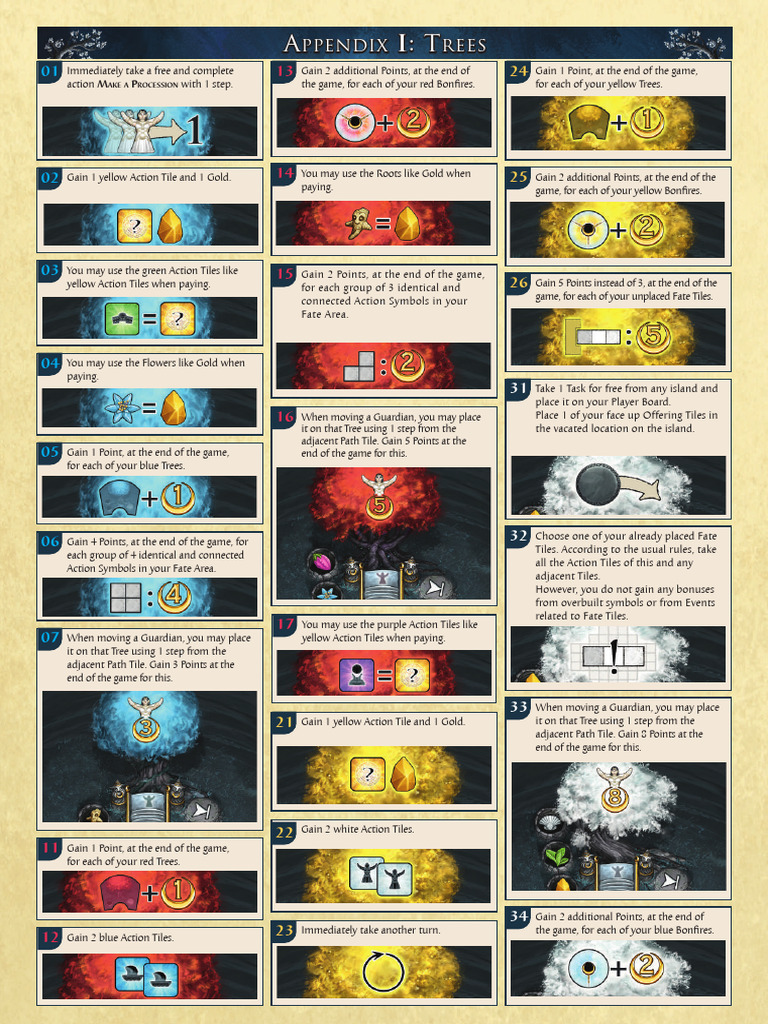 Appendix I: Trees

01 Immediately take a free and complete action Make a Procession with 1 step.

1

02 Gain 1 yellow Action Tile and 1 Gold.

03 You may use the green Action Tiles like yellow Action Tiles when paying.

04 You may use the Flowers like Gold when paying.

05 Gain 1 Point, at the end of the game, for each of your blue Trees.

1

06 Gain 4 Points, at the end of the game, for each group of 4 identical and connected Action Symbols in your Fate Area.

4

07 When moving a Guardian, you may place it on that Tree using 1 step from the adjacent Path Tile. Gain 3 Points at the end of the game for this.

3

11 Gain 1 Point, at the end of the game, for each of your red Trees.

1

12 Gain 2 blue Action Tiles.

13 Gain 2 additional Points, at the end of the game, for each of your red Bonfires.

2

14 You may use the Roots like Gold when paying.

15 Gain 2 Points, at the end of the game, for each group of 3 identical and connected Action Symbols in your Fate Area.

2

16 When moving a Guardian, you may place it on that Tree using 1 step from the adjacent Path Tile. Gain 5 Points at the end of the game for this.

5

17 You may use the purple Action Tiles like yellow Action Tiles when paying.

21 Gain 1 yellow Action Tile and 1 Gold.

22 Gain 2 white Action Tiles.

23 Immediately take another turn.

24 Gain 1 Point, at the end of the game, for each of your yellow Trees.

1

25 Gain 2 additional Points, at the end of the game, for each of your yellow Bonfires.

2

26 Gain 5 Points instead of 3, at the end of the game, for each of your unplaced Fate Tiles.

5

31 Take 1 Task for free from any island and place it on your Player Board. Place 1 of your face up Offering Tiles in the vacated location on the island.

32 Choose one of your already placed Fate Tiles. According to the usual rules, take all the Action Tiles of this and any adjacent Tiles. However, you do not gain any bonuses from overbuilt symbols or from Events related to Fate Tiles.

33 When moving a Guardian, you may place it on that Tree using 1 step from the adjacent Path Tile. Gain 8 Points at the end of the game for this.

8

34 Gain 2 additional Points, at the end of the game, for each of your blue Bonfires.

2